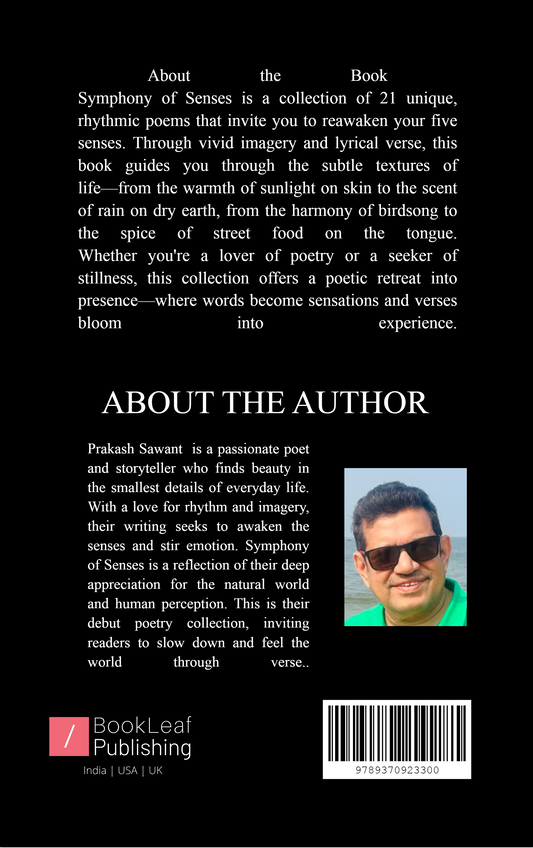 About the Book

Symphony of Senses is a collection of 21 unique, rhythmic poems that invite you to reawaken your five senses. Through vivid imagery and lyrical verse, this book guides you through the subtle textures of life—from the warmth of sunlight on skin to the scent of rain on dry earth, from the harmony of birdsong to the spice of street food on the tongue. Whether you're a lover of poetry or a seeker of stillness, this collection offers a poetic retreat into presence—where words become sensations and verses bloom into experience.

ABOUT THE AUTHOR

Prakash Sawant is a passionate poet and storyteller who finds beauty in the smallest details of everyday life. With a love for rhythm and imagery, their writing seeks to awaken the senses and stir emotion. Symphony of Senses is a reflection of their deep appreciation for the natural world and human perception. This is their debut poetry collection, inviting readers to slow down and feel the world through verse..

/ BookLeaf Publishing

India | USA | UK

9789370923300